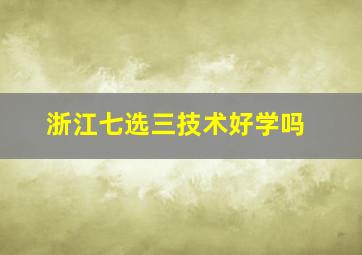 浙江七选三技术好学吗